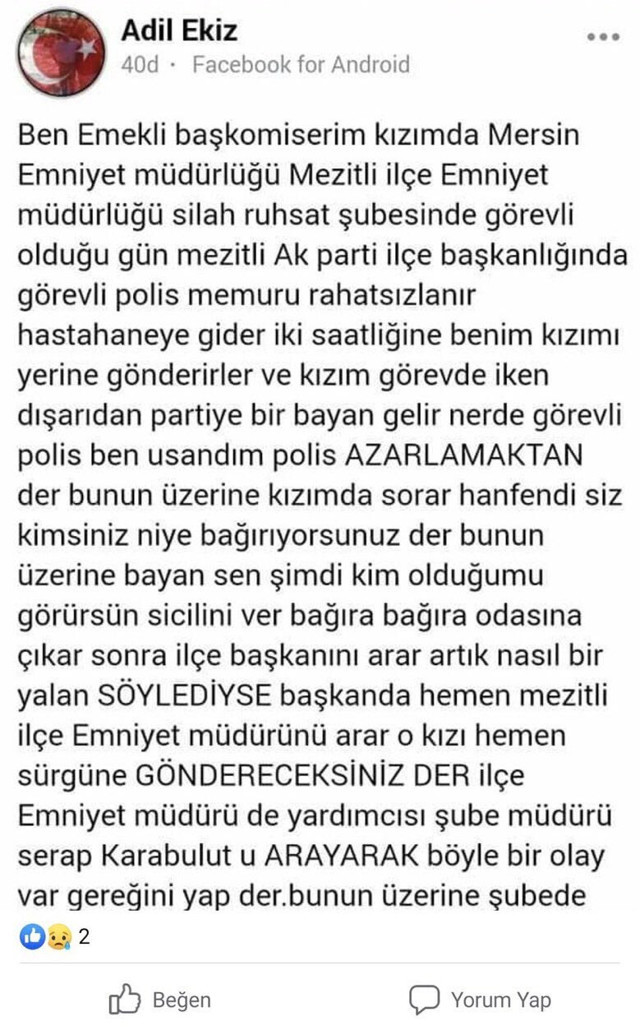 Adil Ekiz
40d · Facebook for Android

Ben Emekli başkomiserim kızımda Mersin Emniyet müdürlüğü Mezitli ilçe Emniyet müdürlüğü silah ruhsat şubesinde görevli olduğu gün mezitli Ak parti ilçe başkanlığında görevli polis memuru rahatsızlanır hastahaneye gider iki saatliğine benim kızımı yerine gönderirler ve kızım görevde iken dışarıdan partiye bir bayan gelir nerde görevli polis ben usandım polis AZARLAMAKTAN der bunun üzerine kızımda sorar hanfendi siz kimsiniz niye bağırıyorsunuz der bunun üzerine bayan sen şimdi kim olduğumu görürsün sicilini ver bağıra bağıra odasına çıkar sonra ilçe başkanını arar artık nasıl bir yalan SÖYLEDİYSE başkanda hemen mezitli ilçe Emniyet müdürünü arar o kızı hemen sürgüne GÖNDERECEKSİNİZ DER ilçe Emniyet müdürü de yardımcısı şube müdürü serap Karabulut u ARAYARAK böyle bir olay var gereğini yap der.bunun üzerine şubede

2

Beğen

Yorum Yap